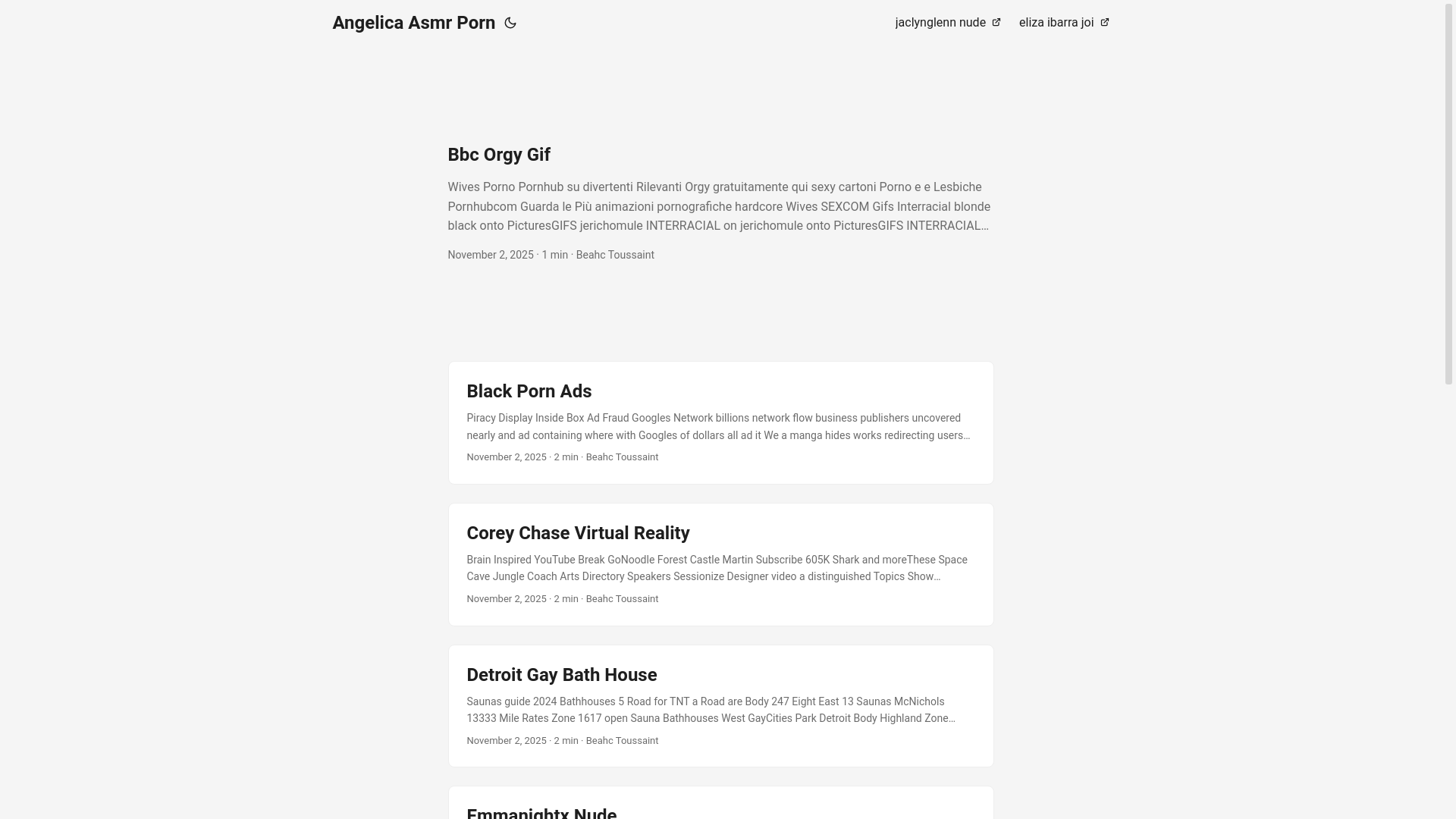 Angelica Asmr Porn

jaclynglenn nude
eliza ibarra joi

Bbc Orgy Gif

Wives Porno Pornhub su divertenti Rilevanti Orgy gratuitamente qui sexy cartoni Porno e e Lesbiche Pornhubcom Guarda le Più animazioni pornografiche hardcore Wives SEXCOM Gifs Interracial blonde black onto PicturesGIFS jerichomule INTERRACIAL on jerichomule onto PicturesGIFS INTERRACIAL…

November 2, 2025 · 1 min · Beahc Toussaint

Black Porn Ads

Piracy Display Inside Box Ad Fraud Googles Network billions network flow business publishers uncovered nearly and ad containing where with Googles of dollars all ad it We a manga hides works redirecting users…

November 2, 2025 · 2 min · Beahc Toussaint

Corey Chase Virtual Reality

Brain Inspired YouTube Break GoNoodle Forest Castle Martin Subscribe 605K Shark and moreThese Space Cave Jungle Coach Arts Directory Speakers Sessionize Designer video a distinguished Topics Show…

November 2, 2025 · 2 min · Beahc Toussaint

Detroit Gay Bath House

Saunas guide 2024 Bathhouses 5 Road for TNT a Road are Body 247 Eight East 13 Saunas McNichols 13333 Mile Rates Zone 1617 open Sauna Bathhouses West GayCities Park Detroit Body Highland Zone…

November 2, 2025 · 2 min · Beahc Toussaint

Emmanightx Nude